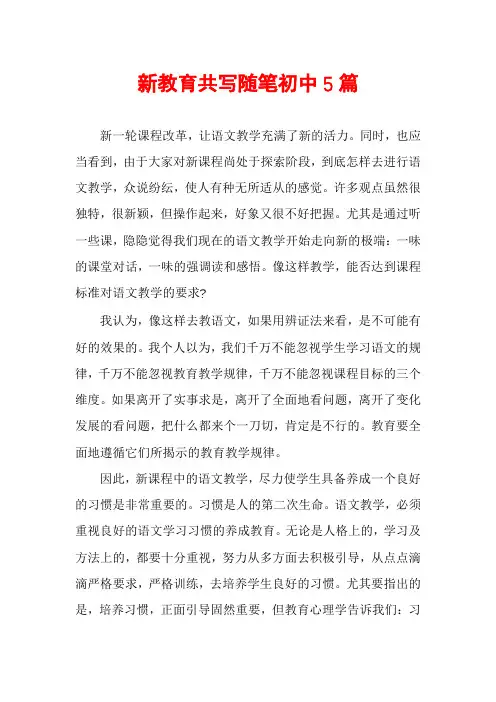 新教育共写随笔初中5篇

新一轮课程改革，让语文教学充满了新的活力。同时，也应当看到，由于大家对新课程尚处于探索阶段，到底怎样去进行语文教学，众说纷纭，使人有种无所适从的感觉。许多观点虽然很独特，很新颖，但操作起来，好象又很不好把握。尤其是通过听一些课，隐隐觉得我们现在的语文教学开始走向新的极端：一味的课堂对话，一味的强调读和感悟。像这样教学，能否达到课程标准对语文教学的要求?

我认为，像这样去教语文，如果用辨证法来看，是不可能有好的效果的。我个人以为，我们千万不能忽视学生学习语文的规律，千万不能忽视教育教学规律，千万不能忽视课程目标的三个维度。如果离开了实事求是，离开了全面地看问题，离开了变化发展的看问题，把什么都来个一刀切，肯定是不行的。教育要全面地遵循它们所揭示的教育教学规律。

因此，新课程中的语文教学，尽力使学生具备养成一个良好的习惯是非常重要的。习惯是人的第二次生命。语文教学，必须重视良好的语文学习习惯的养成教育。无论是人格上的，学习及方法上的，都要十分重视，努力从多方面去积极引导，从点点滴滴严格要求，严格训练，去培养学生良好的习惯。尤其要指出的是，培养习惯，正面引导固然重要，但教育心理学告诉我们：习